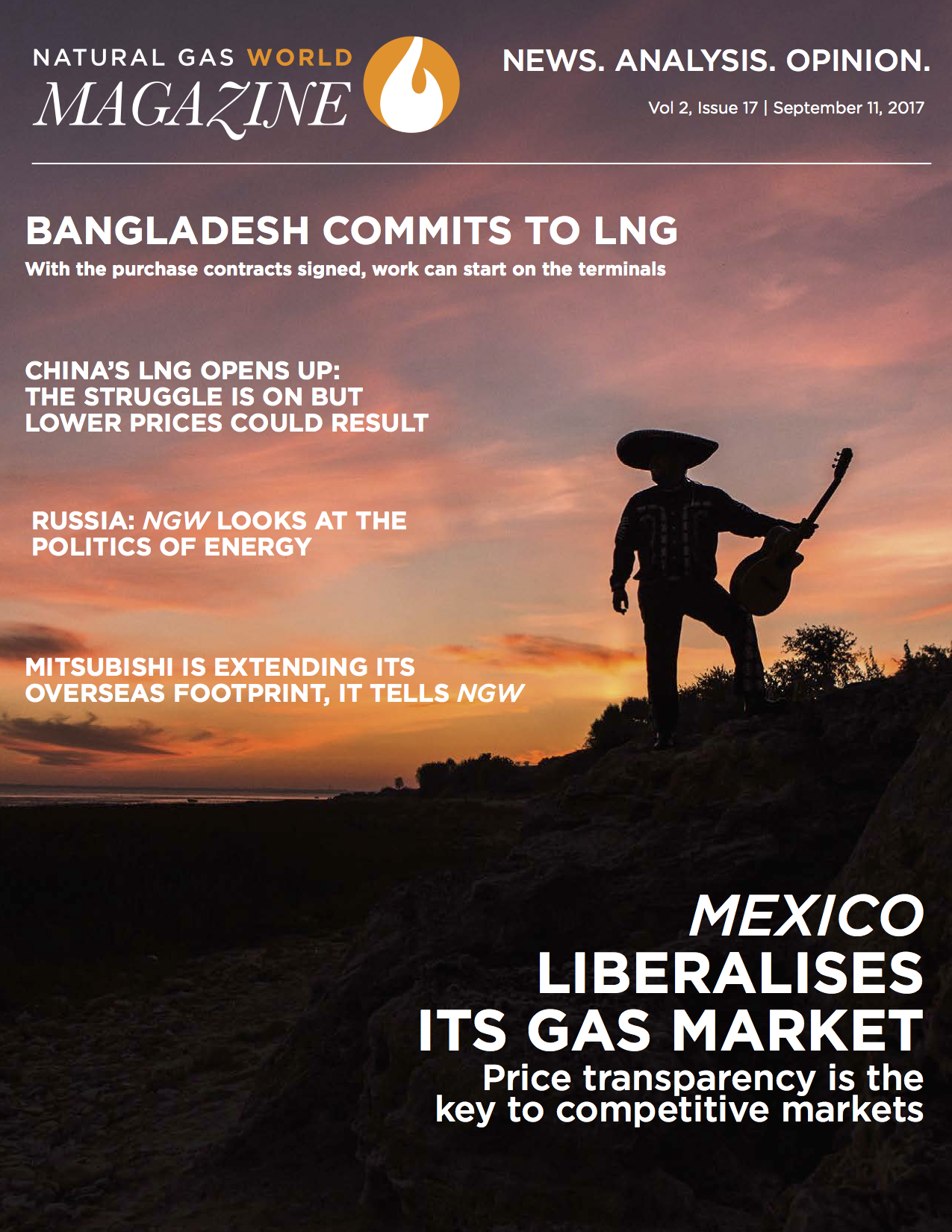 NATURAL GAS WORLD
MAGAZINE

NEWS. ANALYSIS. OPINION.

Vol 2, Issue 17 | September 11, 2017

BANGLADESH COMMITS TO LNG

With the purchase contracts signed, work can start on the terminals

CHINA'S LNG OPENS UP: THE STRUGGLE IS ON BUT LOWER PRICES COULD RESULT

RUSSIA: NGW LOOKS AT THE POLITICS OF ENERGY

MITSUBISHI IS EXTENDING ITS OVERSEAS FOOTPRINT, IT TELLS NGW

MEXICO
LIBERALISES
ITS GAS MARKET

Price transparency is the key to competitive markets